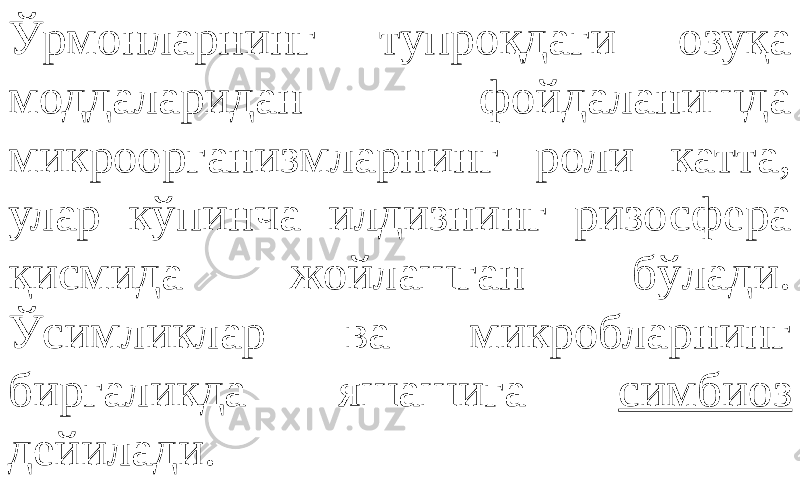 Ўрмонларнинг тупроқдаги озуқа моддаларидан фойдаланишда микроорганизмларнинг роли катта, улар кўпинча илдизнинг ризосфера қисмида жойлашган бўлади. Ўсимликлар ва микробларнинг биргаликда яшашига симбиоз дейилади.

ARXIV.UZ
ARXIV.UZ
ARXIV.UZ